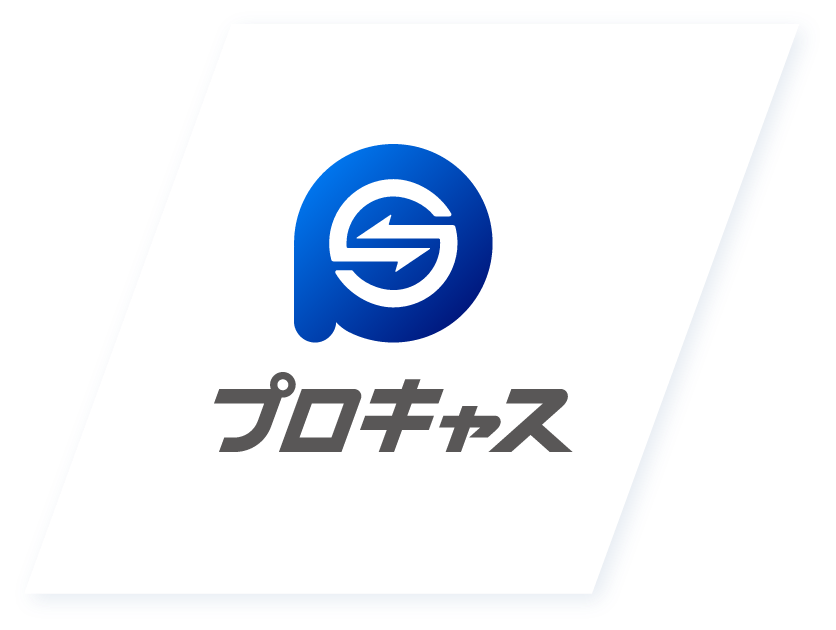 プロキャス